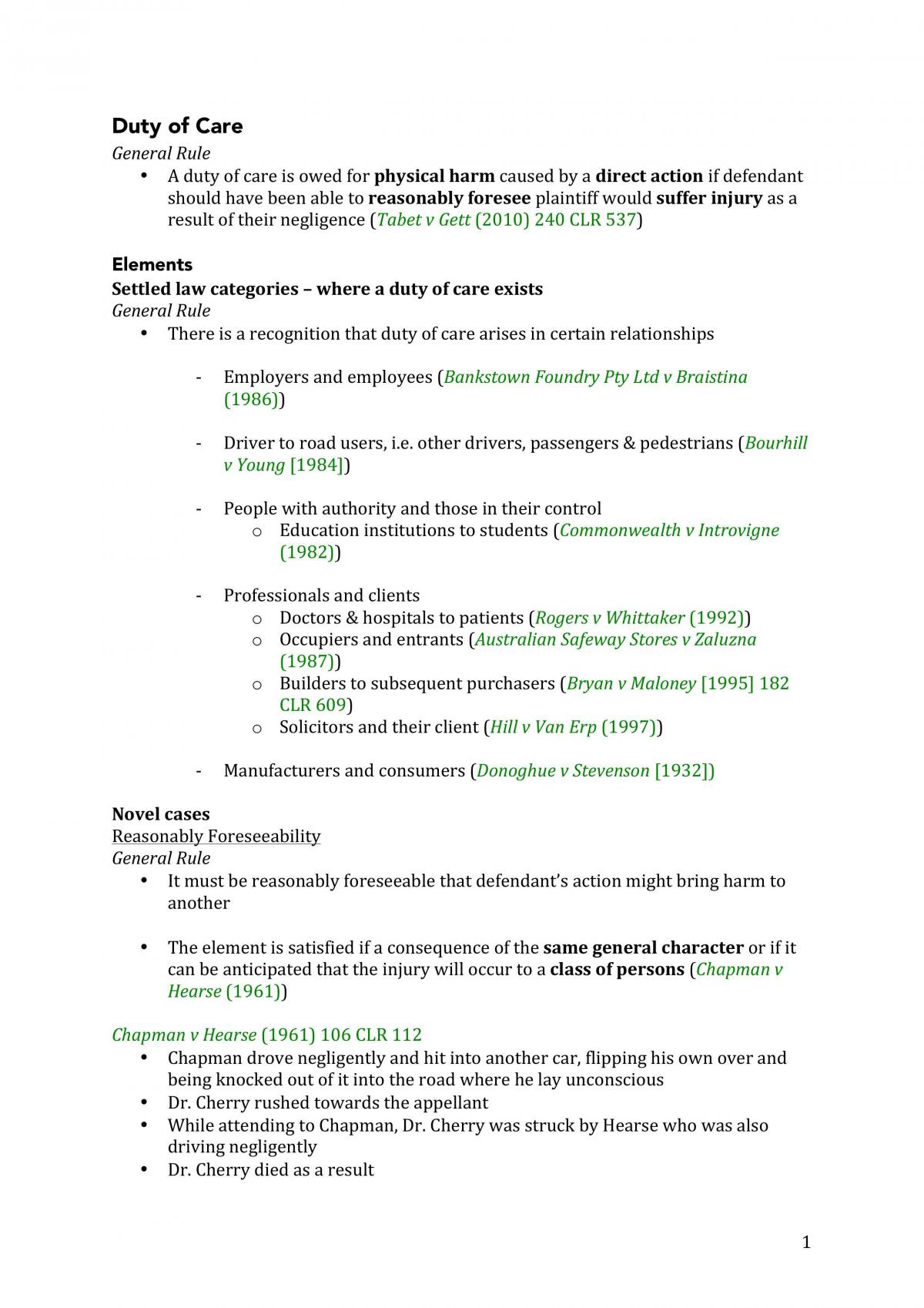 Duty of Care
General Rule
• A duty of care is owed for physical harm caused by a direct action if defendant should have been able to reasonably foresee plaintiff would suffer injury as a result of their negligence (Tabet v Gett (2010) 240 CLR 537)

Elements
Settled law categories – where a duty of care exists
General Rule
• There is a recognition that duty of care arises in certain relationships

- Employers and employees (Bankstown Foundry Pty Ltd v Braistina (1986))

- Driver to road users, i.e. other drivers, passengers & pedestrians (Bourhill v Young [1984])

- People with authority and those in their control
o Education institutions to students (Commonwealth v Introvigne (1982))

- Professionals and clients
o Doctors & hospitals to patients (Rogers v Whittaker (1992))
o Occupiers and entrants (Australian Safeway Stores v Zaluzna (1987))
o Builders to subsequent purchasers (Bryan v Maloney [1995] 182 CLR 609)
o Solicitors and their client (Hill v Van Erp (1997))

- Manufacturers and consumers (Donoghue v Stevenson [1932])

Novel cases
Reasonably Foreseeability
General Rule
• It must be reasonably foreseeable that defendant's action might bring harm to another

• The element is satisfied if a consequence of the same general character or if it can be anticipated that the injury will occur to a class of persons (Chapman v Hearse (1961))

Chapman v Hearse (1961) 106 CLR 112
• Chapman drove negligently and hit into another car, flipping his own over and being knocked out of it into the road where he lay unconscious
• Dr. Cherry rushed towards the appellant
• While attending to Chapman, Dr. Cherry was struck by Hearse who was also driving negligently
• Dr. Cherry died as a result

1